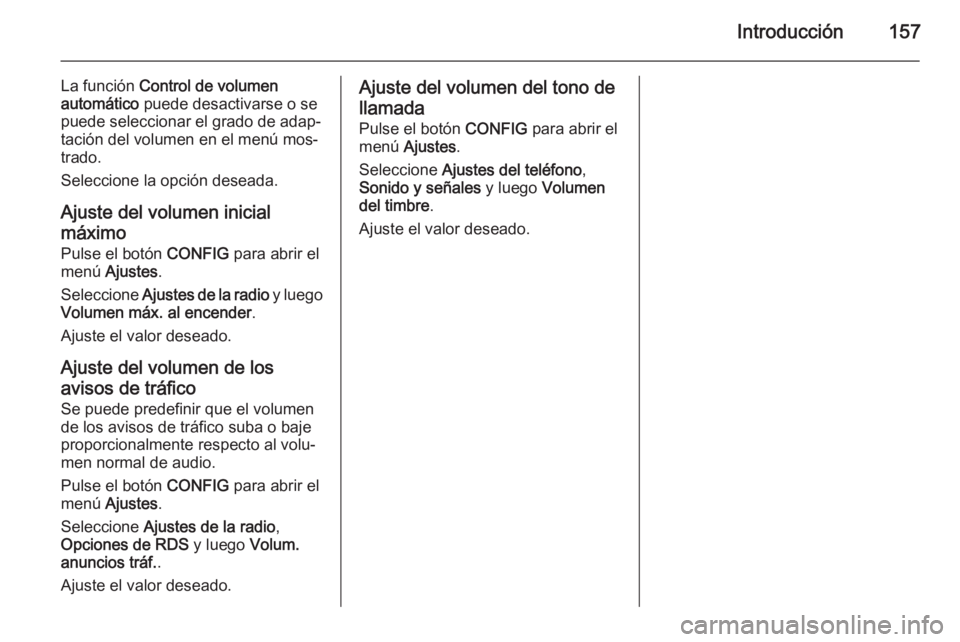 Introducción 157

La función Control de volumen automático puede desactivarse o se puede seleccionar el grado de adaptación del volumen en el menú mostrado.

Seleccione la opción deseada.

Ajuste del volumen inicial máximo

Pulse el botón CONFIG para abrir el menú Ajustes.

Seleccione Ajustes de la radio y luego Volumen máx. al encender.

Ajuste el valor deseado.

Ajuste del volumen de los avisos de tráfico

Se puede predefinir que el volumen de los avisos de tráfico suba o baje proporcionalmente respecto al volumen normal de audio.

Pulse el botón CONFIG para abrir el menú Ajustes.

Seleccione Ajustes de la radio, Opciones de RDS y luego Volum. anuncios tráf..

Ajuste el valor deseado.

Ajuste del volumen del tono de llamada

Pulse el botón CONFIG para abrir el menú Ajustes.

Seleccione Ajustes del teléfono, Sonido y señales y luego Volumen del timbre.

Ajuste el valor deseado.

carmanualsonline.info